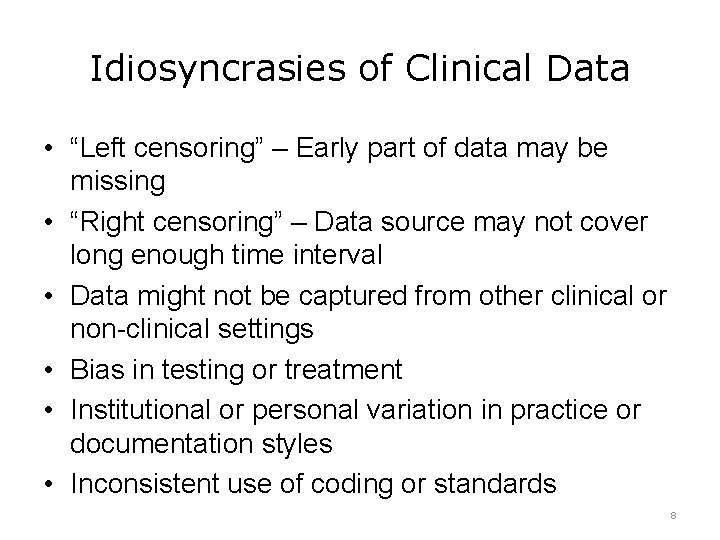 Idiosyncrasies of Clinical Data

• “Left censoring” – Early part of data may be missing
• “Right censoring” – Data source may not cover long enough time interval
• Data might not be captured from other clinical or non-clinical settings
• Bias in testing or treatment
• Institutional or personal variation in practice or documentation styles
• Inconsistent use of coding or standards

8